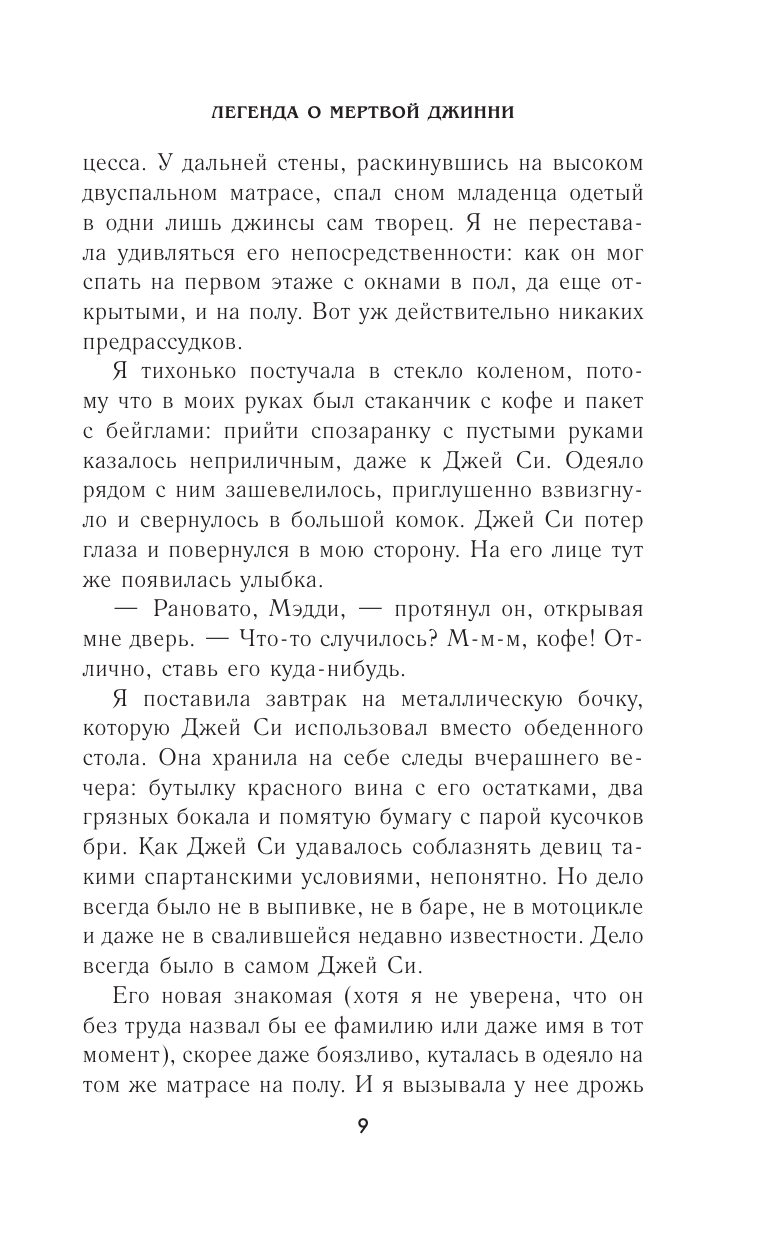 ЛЕГЕНДА О МЕРТВОЙ ДЖИННИ

цесса. У дальней стены, раскинувшись на высоком двуспальном матрасе, спал сном младенца одетый в одни лишь джинсы сам творец. Я не переставала удивляться его непосредственности: как он мог спать на первом этаже с окнами в пол, да еще открытыми, и на полу. Вот уж действительно никаких предрассудков.

Я тихонько постучала в стекло коленом, потому что в моих руках был стаканчик с кофе и пакет с бейглами: прийти спозаранку с пустыми руками казалось неприличным, даже к Джей Си. Одеяло рядом с ним зашевелилось, приглушенно взвизгнуло и свернулось в большой комок. Джей Си потер глаза и повернулся в мою сторону. На его лице тут же появилась улыбка.

— Рановато, Мэдди, — протянул он, открывая мне дверь. — Что-то случилось? М-м-м, кофе! Отлично, ставь его куда-нибудь.

Я поставила завтрак на металлическую бочку, которую Джей Си использовал вместо обеденного стола. Она хранила на себе следы вчерашнего вечера: бутылку красного вина с его остатками, два грязных бокала и помятую бумагу с парой кусочков бри. Как Джей Си удавалось соблазнять девиц такими спартанскими условиями, непонятно. Но дело всегда было не в выпивке, не в баре, не в мотоцикле и даже не в свалившейся недавно известности. Дело всегда было в самом Джей Си.

Его новая знакомая (хотя я не уверена, что он без труда назвал бы ее фамилию или даже имя в тот момент), скорее даже боязливо, куталась в одеяло на том же матрасе на полу. И я вызывала у нее дрожь

9